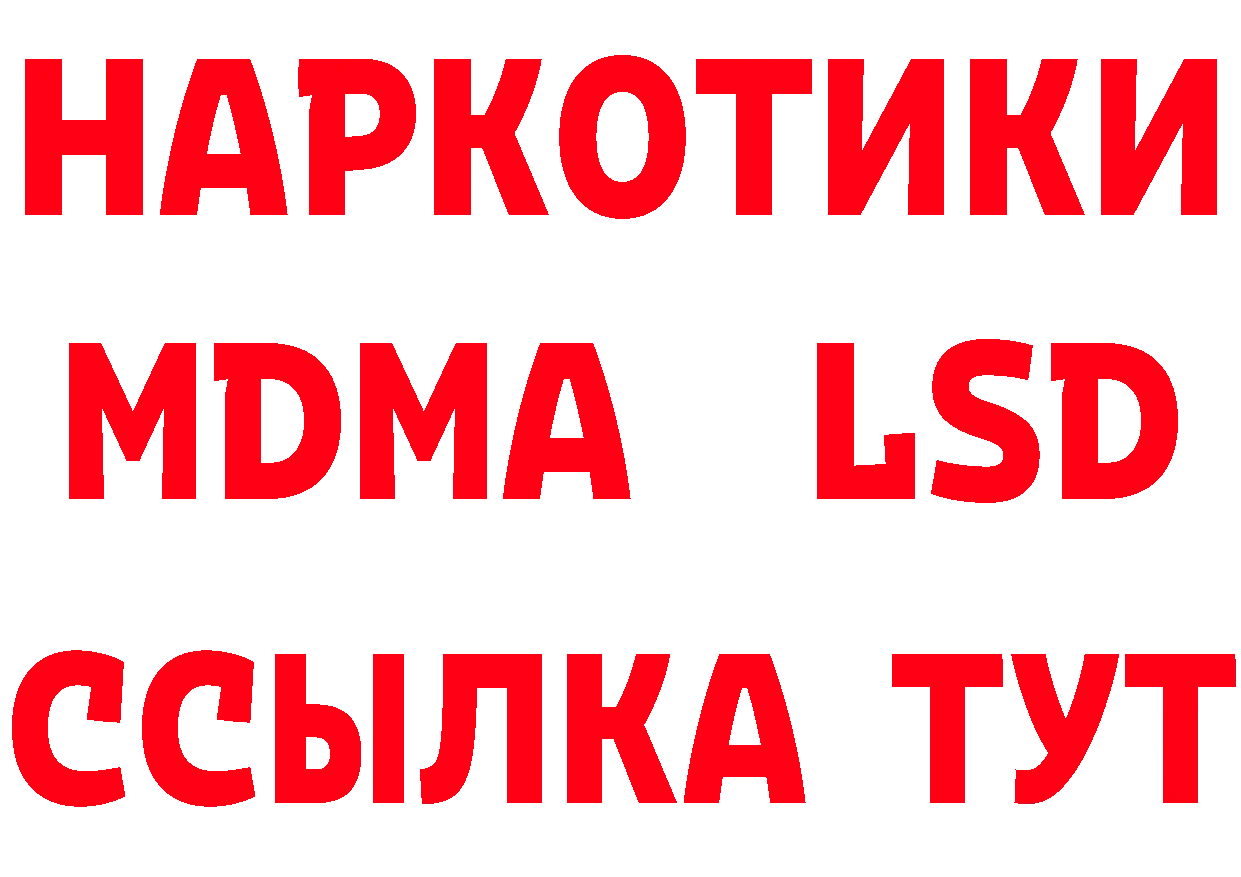 НАРКОТИКИ
MDMA LSD
ССЫЛКА ТУТ